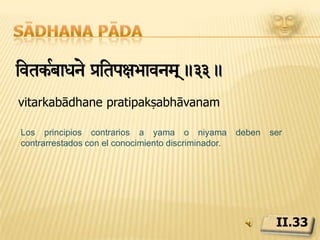 SĀDHANA PĀDA

वितर्कबाधने प्रतिपक्षभावनम् ॥३३॥

vitarkabādhane pratipakṣabhāvanam

Los principios contrarios a yama o niyama deben ser contrarrestados con el conocimiento discriminador.

II.33